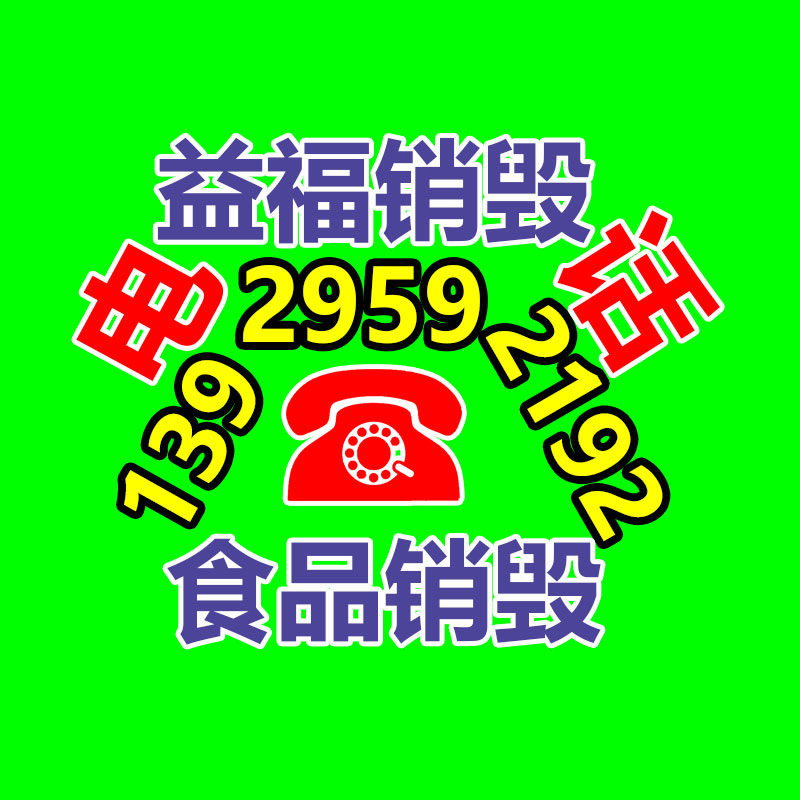 益福销毁

电 话

139 2959 2192

食品销毁